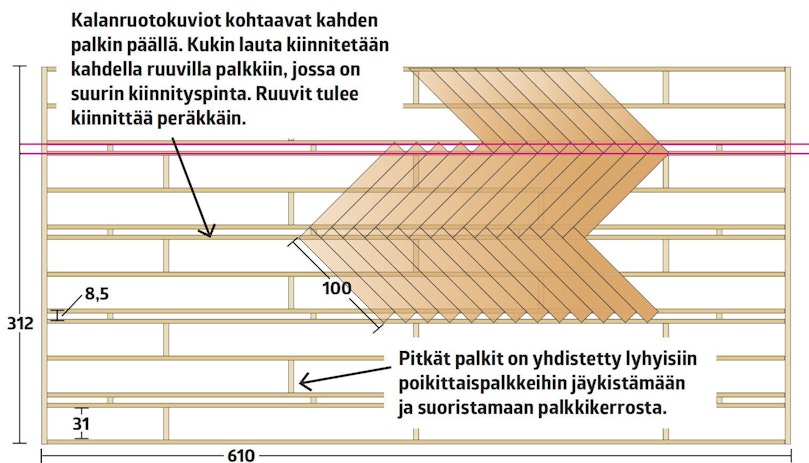 Kalanruotokuviot kohtaavat kahden palkin päällä. Kukin lauta kiinnitetään kahdella ruuvilla palkkiin, jossa on suurin kiinnityspinta. Ruuvit tulee kiinnittää peräkkäin.

100

8,5

312

Pitkät palkit on yhdistetty lyhyisiin poikittaispalkkeihin jäykistämään ja suoristamaan palkkikerrosta.

31

610